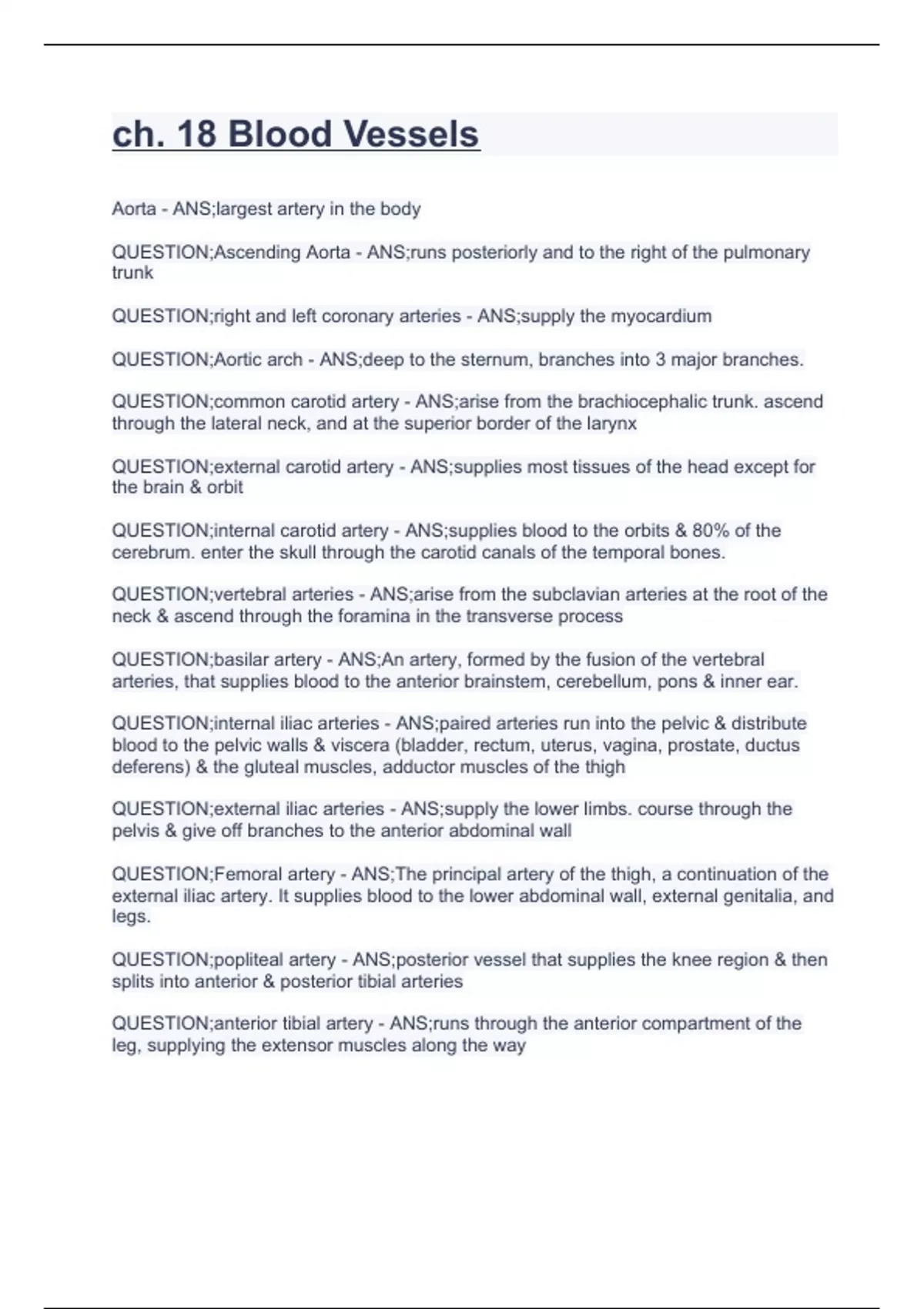 ch. 18 Blood Vessels

Aorta - ANS;largest artery in the body

QUESTION;Ascending Aorta - ANS;runs posteriorly and to the right of the pulmonary trunk

QUESTION;right and left coronary arteries - ANS;supply the myocardium

QUESTION;Aortic arch - ANS;deep to the sternum, branches into 3 major branches.

QUESTION;common carotid artery - ANS;arise from the brachiocephalic trunk. ascend through the lateral neck, and at the superior border of the larynx

QUESTION;external carotid artery - ANS;supplies most tissues of the head except for the brain & orbit

QUESTION;internal carotid artery - ANS;supplies blood to the orbits & 80% of the cerebrum. enter the skull through the carotid canals of the temporal bones.

QUESTION;vertebral arteries - ANS;arise from the subclavian arteries at the root of the neck & ascend through the foramina in the transverse process

QUESTION;basilar artery - ANS;An artery, formed by the fusion of the vertebral arteries, that supplies blood to the anterior brainstem, cerebellum, pons & inner ear.

QUESTION;internal iliac arteries - ANS;paired arteries run into the pelvic & distribute blood to the pelvic walls & viscera (bladder, rectum, uterus, vagina, prostate, ductus deferens) & the gluteal muscles, adductor muscles of the thigh

QUESTION;external iliac arteries - ANS;supply the lower limbs. course through the pelvis & give off branches to the anterior abdominal wall

QUESTION;Femoral artery - ANS;The principal artery of the thigh, a continuation of the external iliac artery. It supplies blood to the lower abdominal wall, external genitalia, and legs.

QUESTION;popliteal artery - ANS;posterior vessel that supplies the knee region & then splits into anterior & posterior tibial arteries

QUESTION;anterior tibial artery - ANS;runs through the anterior compartment of the leg, supplying the extensor muscles along the way